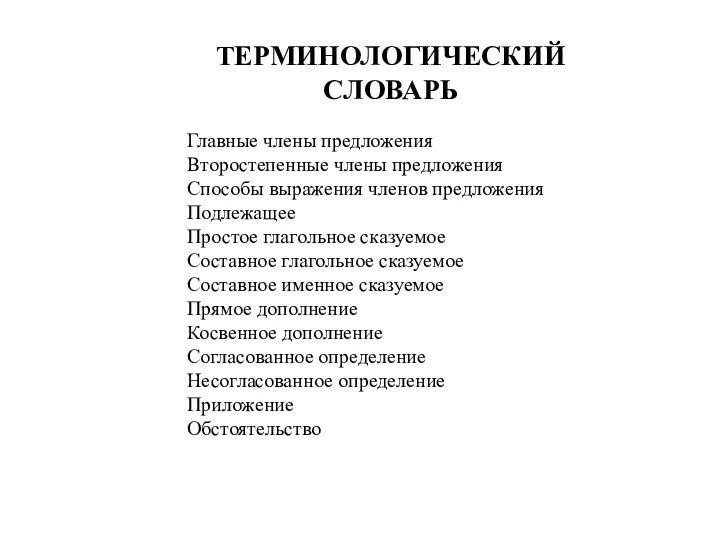 ТЕРМИНОЛОГИЧЕСКИЙ СЛОВАРЬ

Главные члены предложения
Второстепенные члены предложения
Способы выражения членов предложения
Подлежащее
Простое глагольное сказуемое
Составное глагольное сказуемое
Составное именное сказуемое
Прямое дополнение
Косвенное дополнение
Согласованное определение
Несогласованное определение
Приложение
Обстоятельство